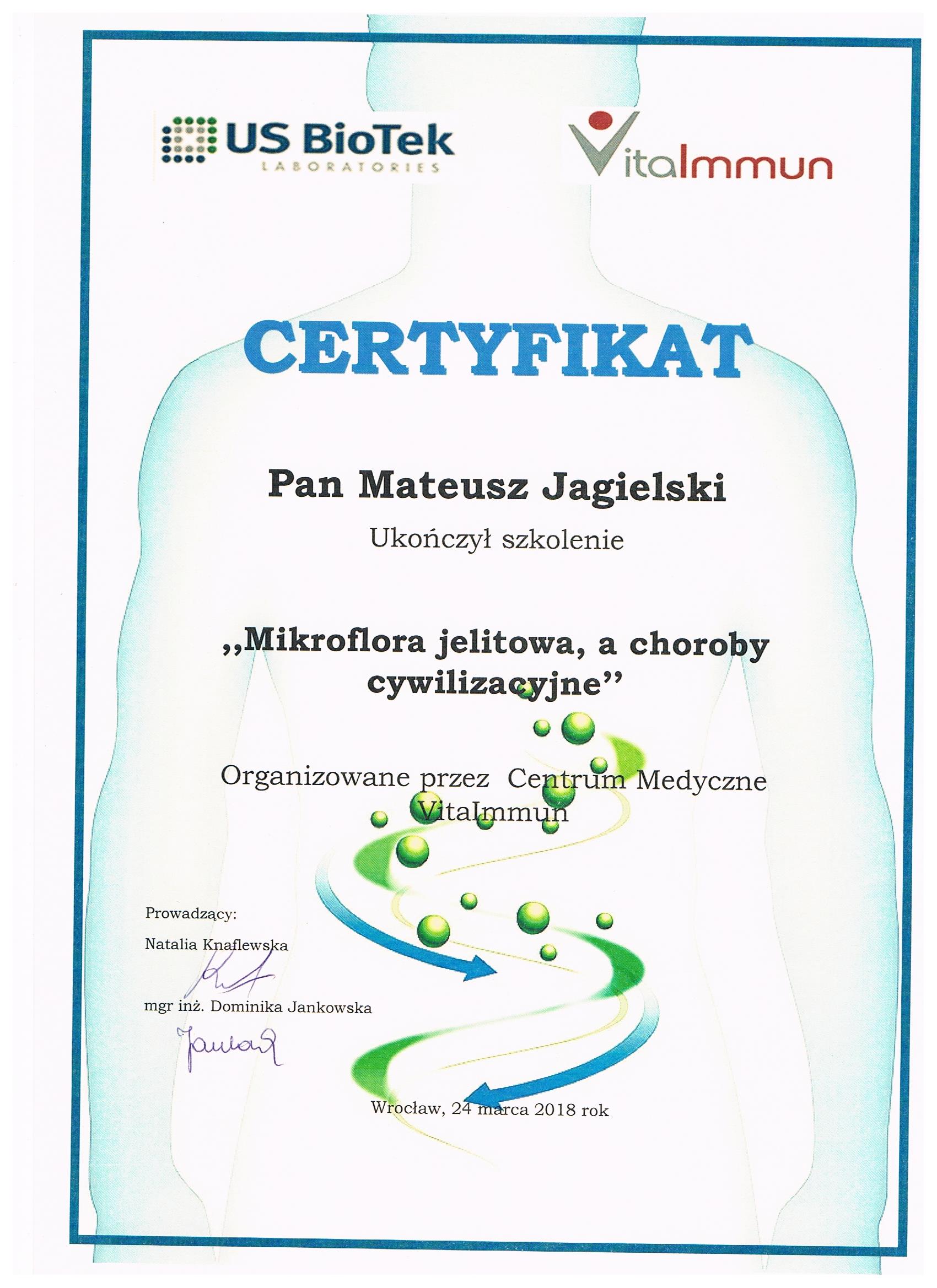 US BioTek
LABORATORIES

VitaImmun

CERTYFIKAT

Pan Mateusz Jagielski

Ukończył szkolenie

,,Mikroflora jelitowa, a choroby cywilizacyjne''

Organizowane przez Centrum Medyczne VitaImmun

Prowadzący:

Natalia Knaflewska

mgr inż. Dominika Jankowska

Wrocław, 24 marca 2018 rok